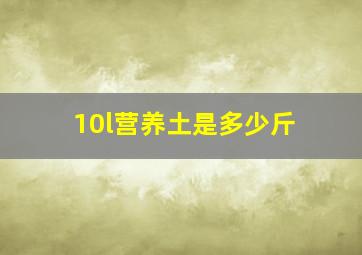 10l营养土是多少斤